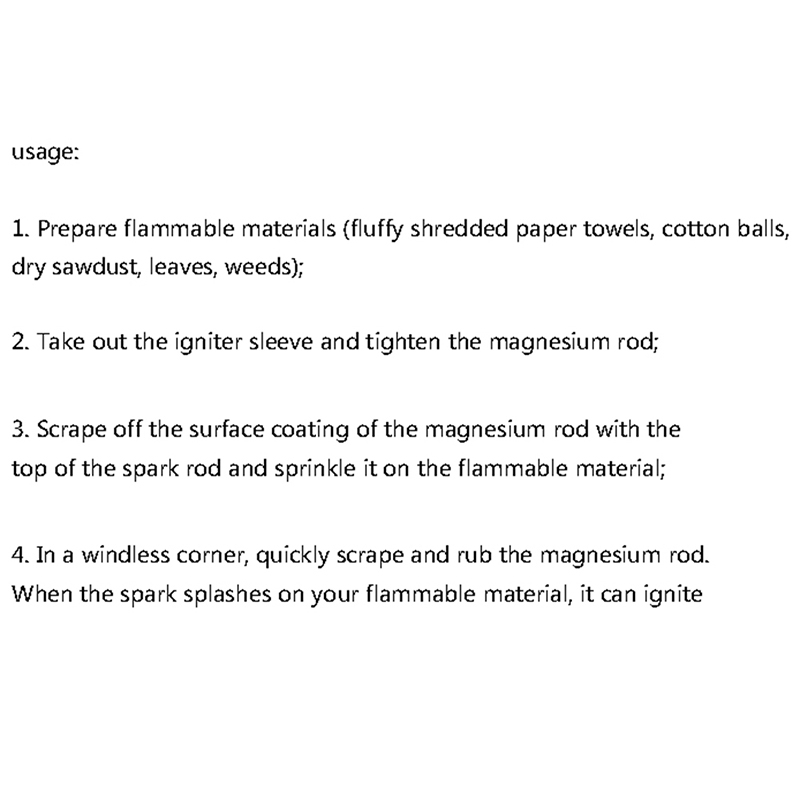 usage:

1. Prepare flammable materials (fluffy shredded paper towels, cotton balls, dry sawdust, leaves, weeds);

2. Take out the igniter sleeve and tighten the magnesium rod;

3. Scrape off the surface coating of the magnesium rod with the top of the spark rod and sprinkle it on the flammable material;

4. In a windless corner, quickly scrape and rub the magnesium rod. When the spark splashes on your flammable material, it can ignite